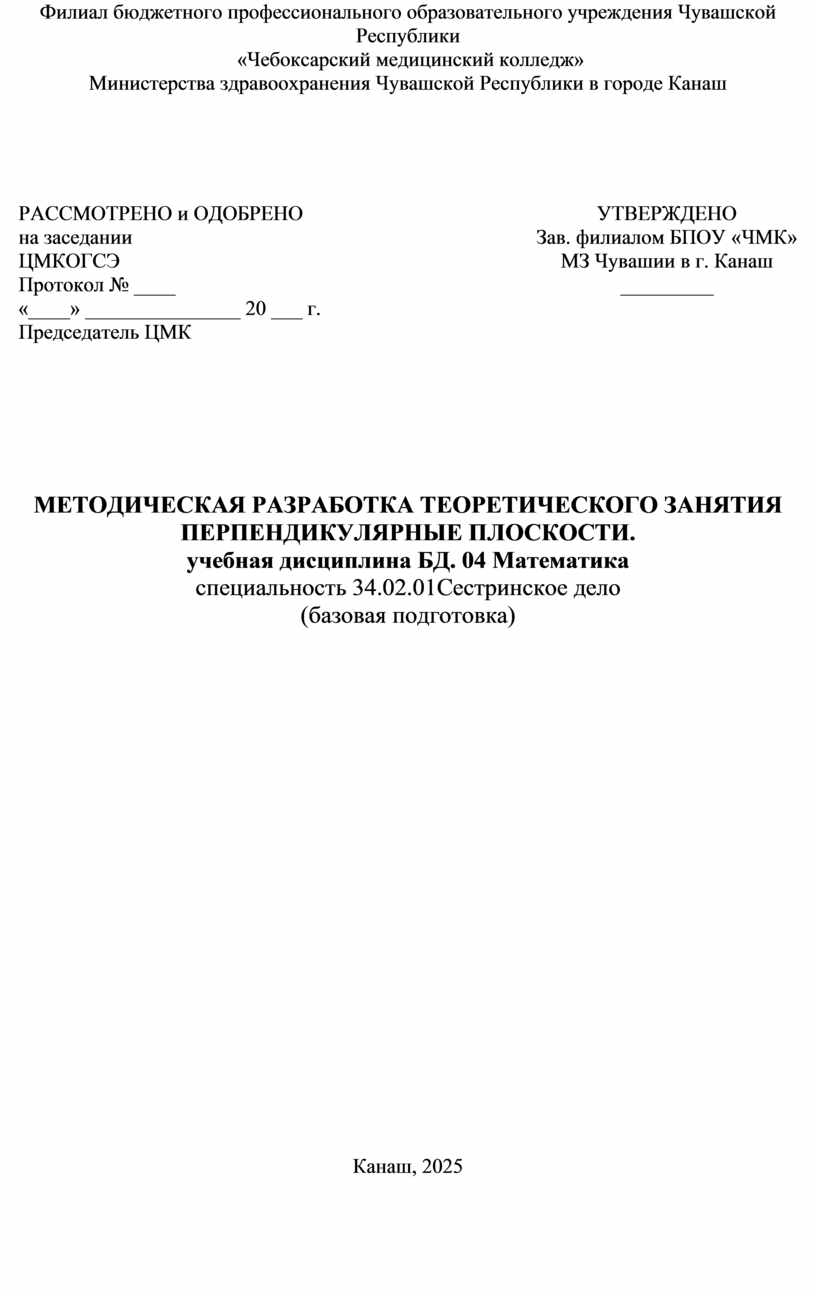 Филиал бюджетного профессионального образовательного учреждения Чувашской Республики
«Чебоксарский медицинский колледж»
Министерства здравоохранения Чувашской Республики в городе Канаш

РАССМОТРЕНО и ОДОБРЕНО
на заседании
ЦМКОГСЭ
Протокол № ____
«____» _______________ 20 ___ г.
Председатель ЦМК

УТВЕРЖДЕНО
Зав. филиалом БПОУ «ЧМК»
МЗ Чувашии в г. Канаш
_________

МЕТОДИЧЕСКАЯ РАЗРАБОТКА ТЕОРЕТИЧЕСКОГО ЗАНЯТИЯ
ПЕРПЕНДИКУЛЯРНЫЕ ПЛОСКОСТИ.
учебная дисциплина БД. 04 Математика
специальность 34.02.01Сестринское дело
(базовая подготовка)

Канаш, 2025